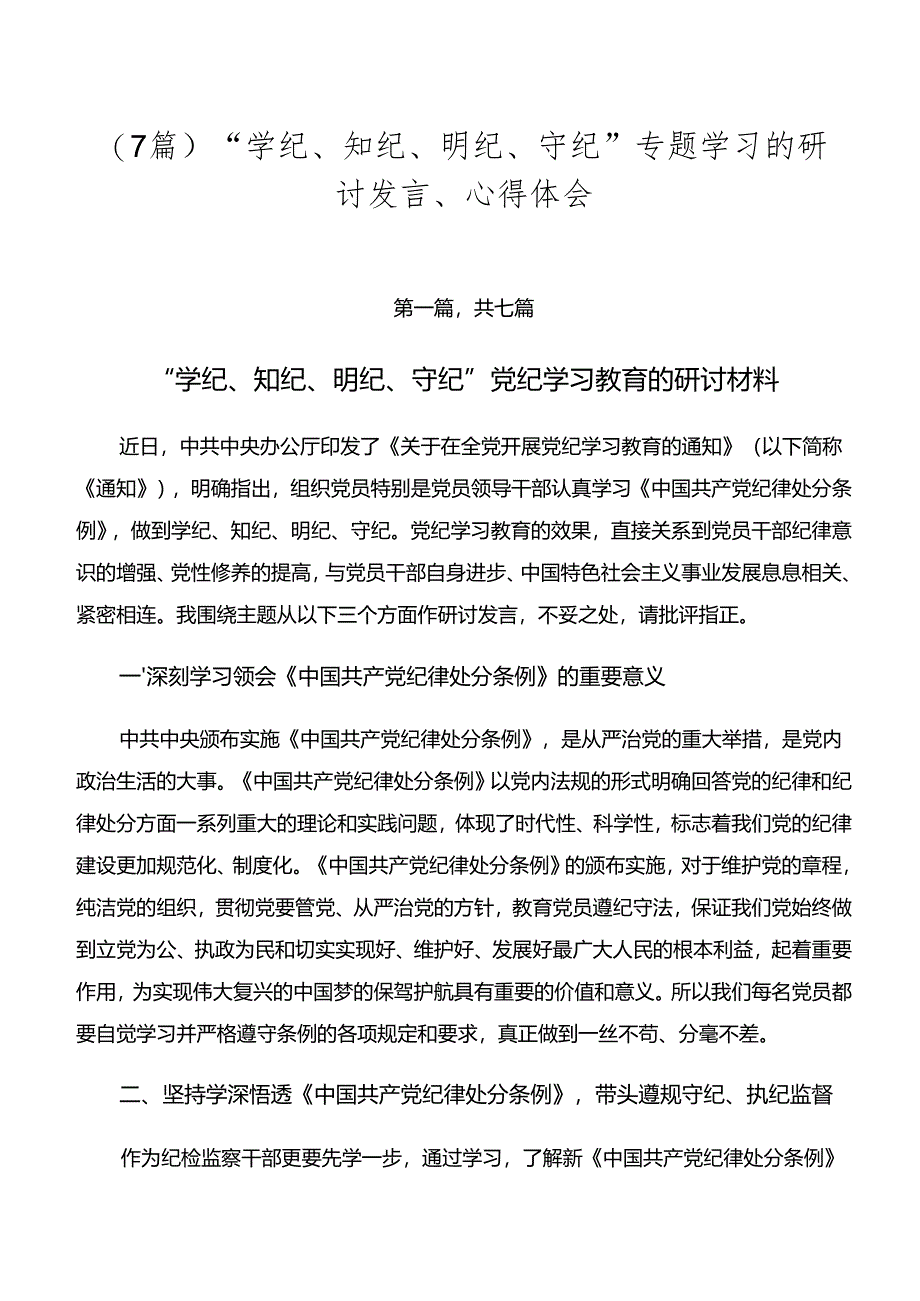 （7篇）“学纪、知纪、明纪、守纪”专题学习的研讨发言、心得体会

第一篇，共七篇

“学纪、知纪、明纪、守纪”党纪学习教育的研讨材料

近日，中共中央办公厅印发了《关于在全党开展党纪学习教育的通知》（以下简称《通知》），明确指出，组织党员特别是党员领导干部认真学习《中国共产党纪律处分条例》，做到学纪、知纪、明纪、守纪。党纪学习教育的效果，直接关系到党员干部纪律意识的增强、党性修养的提高，与党员干部自身进步、中国特色社会主义事业发展息息相关、紧密相连。我围绕主题从以下三个方面作研讨发言，不妥之处，请批评指正。

一'深刻学习领会《中国共产党纪律处分条例》的重要意义

中共中央颁布实施《中国共产党纪律处分条例》，是从严治党的重大举措，是党内政治生活的大事。《中国共产党纪律处分条例》以党内法规的形式明确回答党的纪律和纪律处分方面一系列重大的理论和实践问题，体现了时代性、科学性，标志着我们党的纪律建设更加规范化、制度化。《中国共产党纪律处分条例》的颁布实施，对于维护党的章程，纯洁党的组织，贯彻党要管党、从严治党的方针，教育党员遵纪守法，保证我们党始终做到立党为公、执政为民和切实实现好、维护好、发展好最广大人民的根本利益，起着重要作用，为实现伟大复兴的中国梦的保驾护航具有重要的价值和意义。所以我们每名党员都要自觉学习并严格遵守条例的各项规定和要求，真正做到一丝不苟、分毫不差。

二、坚持学深悟透《中国共产党纪律处分条例》，带头遵规守纪、执纪监督

作为纪检监察干部更要先学一步，通过学习，了解新《中国共产党纪律处分条例》